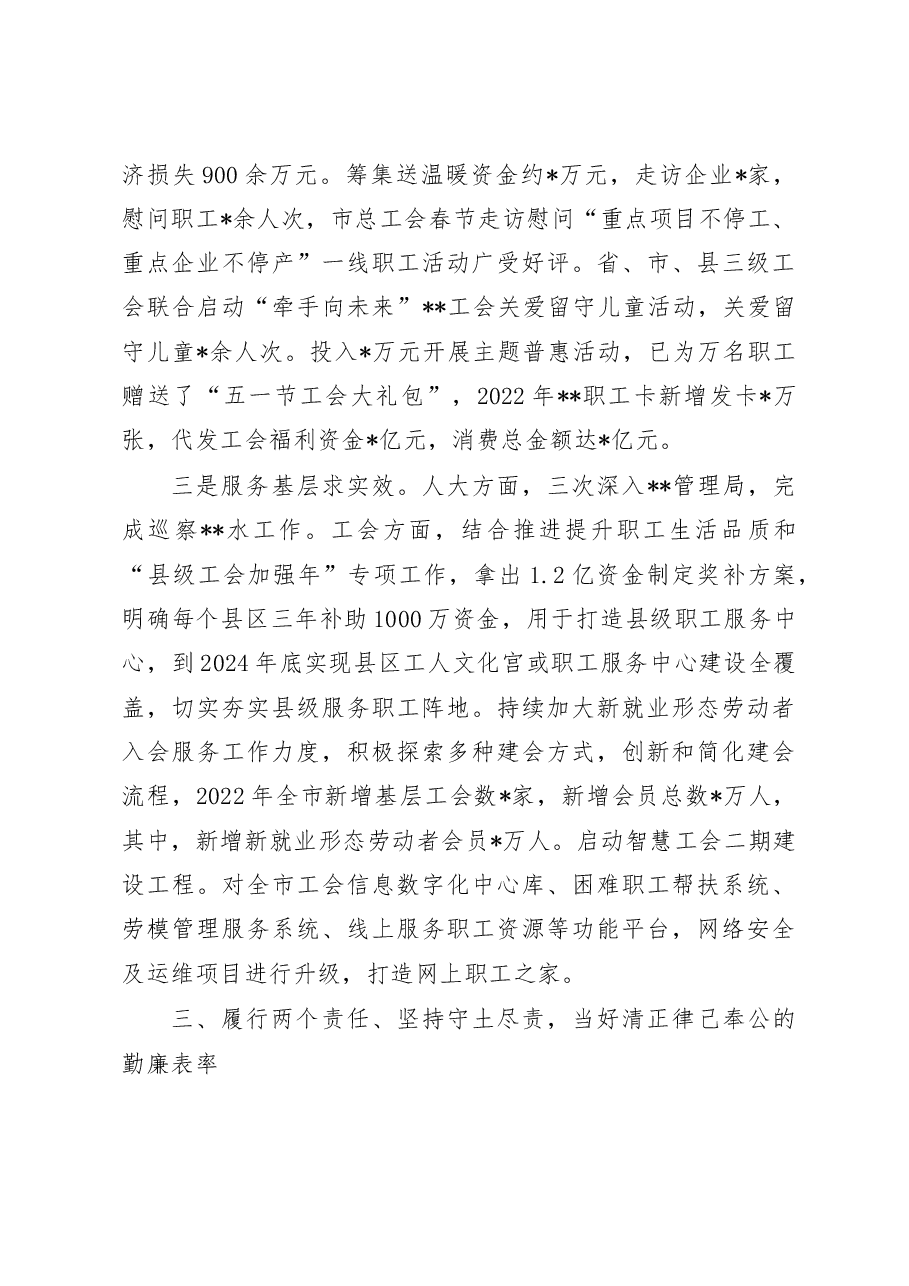 济损失900余万元。筹集送温暖资金约*万元，走访企业*家，慰问职工*余人次，市总工会春节走访慰问“重点项目不停工、重点企业不停产”一线职工活动广受好评。省、市、县三级工会联合启动“牵手向未来”**工会关爱留守儿童活动，关爱留守儿童*余人次。投入*万元开展主题普惠活动，已为万名职工赠送了“五一节工会大礼包”，2022年**职工卡新增发卡*万张，代发工会福利资金*亿元，消费总金额达*亿元。

三是服务基层求实效。人大方面，三次深入**管理局，完成巡察**水工作。工会方面，结合推进提升职工生活品质和“县级工会加强年”专项工作，拿出1.2亿资金制定奖补方案，明确每个县区三年补助1000万资金，用于打造县级职工服务中心，到2024年底实现县区工人文化宫或职工服务中心建设全覆盖，切实夯实县级服务职工阵地。持续加大新就业形态劳动者入会服务工作力度，积极探索多种建会方式，创新和简化建会流程，2022年全市新增基层工会数*家，新增会员总数*万人，其中，新增新就业形态劳动者会员*万人。启动智慧工会二期建设工程。对全市工会信息数字化中心库、困难职工帮扶系统、劳模管理服务系统、线上服务职工资源等功能平台，网络安全及运维项目进行升级，打造网上职工之家。

三、履行两个责任、坚持守土尽责，当好清正律己奉公的勤廉表率